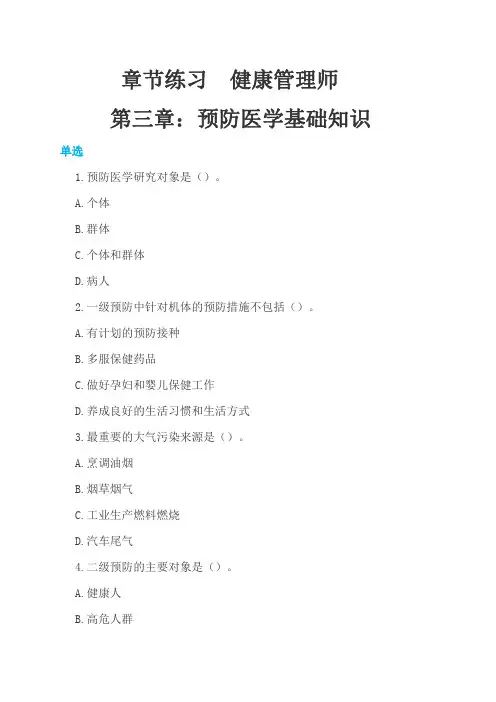 章节练习　健康管理师

第三章：预防医学基础知识

单选

1.预防医学研究对象是（）。

A.个体

B.群体

C.个体和群体

D.病人

2.一级预防中针对机体的预防措施不包括（）。

A.有计划的预防接种

B.多服保健药品

C.做好孕妇和婴儿保健工作

D.养成良好的生活习惯和生活方式

3.最重要的大气污染来源是（）。

A.烹调油烟

B.烟草烟气

C.工业生产燃料燃烧

D.汽车尾气

4.二级预防的主要对象是（）。

A.健康人

B.高危人群